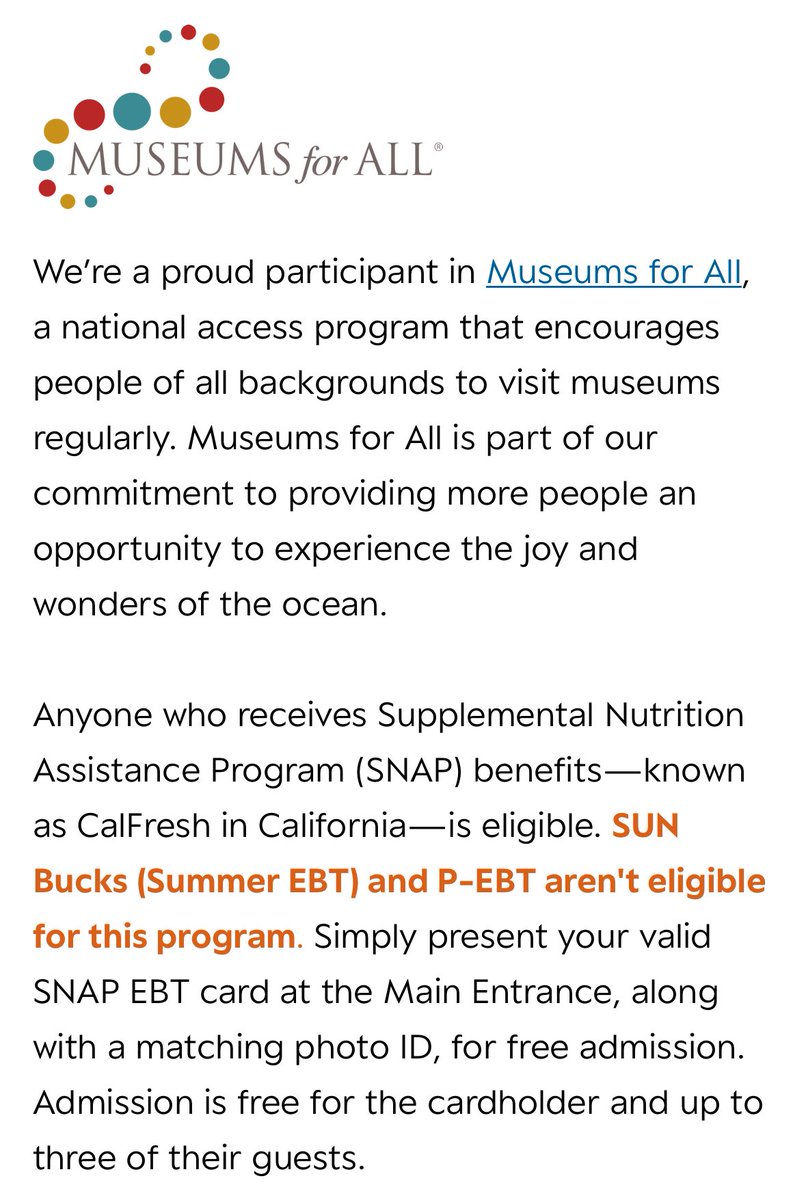 MUSEUMS for ALL®

We're a proud participant in Museums for All, a national access program that encourages people of all backgrounds to visit museums regularly. Museums for All is part of our commitment to providing more people an opportunity to experience the joy and wonders of the ocean.

Anyone who receives Supplemental Nutrition Assistance Program (SNAP) benefits—known as CalFresh in California—is eligible. SUN Bucks (Summer EBT) and P-EBT aren't eligible for this program. Simply present your valid SNAP EBT card at the Main Entrance, along with a matching photo ID, for free admission. Admission is free for the cardholder and up to three of their guests.